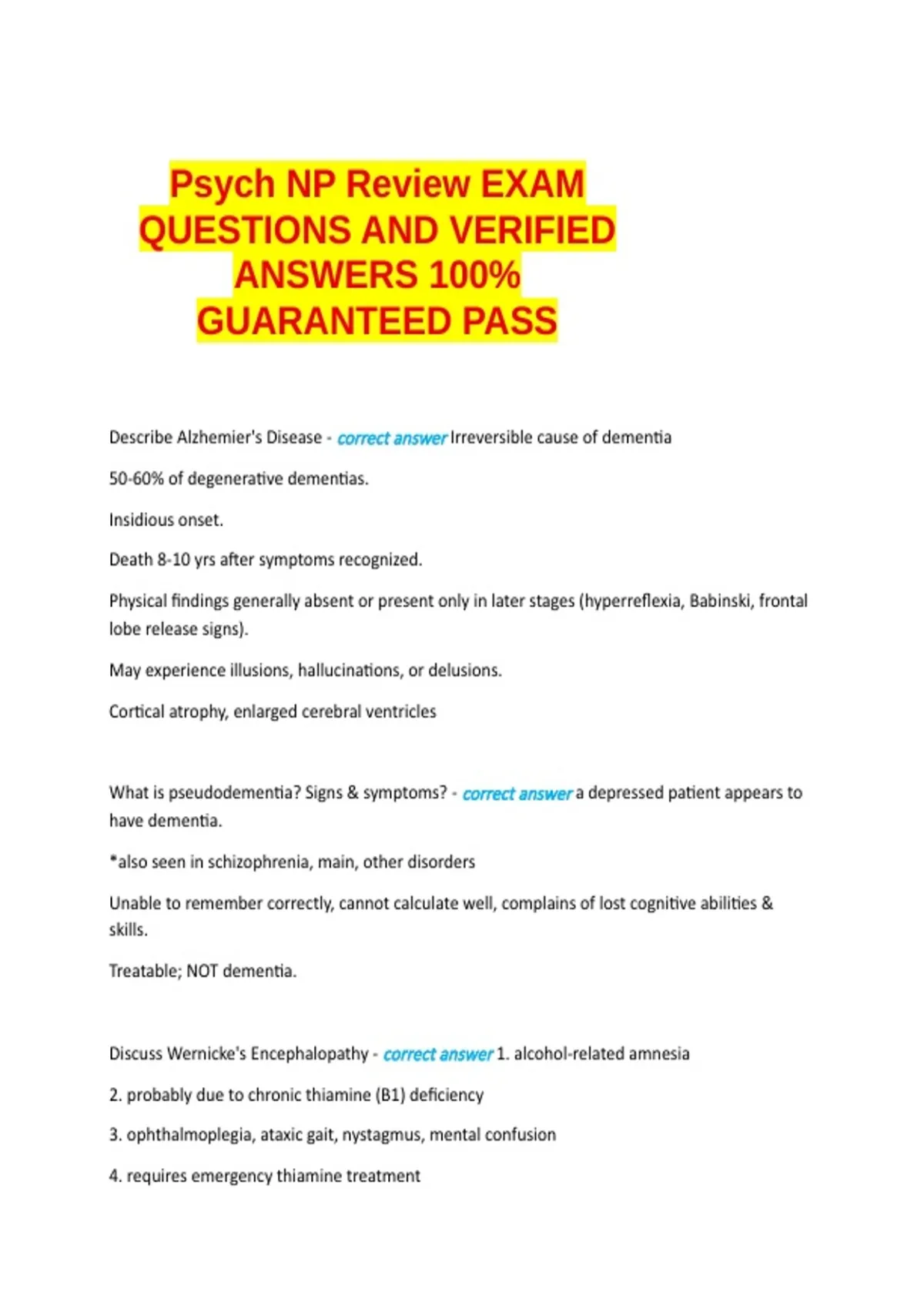 Psych NP Review EXAM QUESTIONS AND VERIFIED ANSWERS 100% GUARANTEED PASS

Describe Alzhemier's Disease - correct answer Irreversible cause of dementia

50-60% of degenerative dementias.

Insidious onset.

Death 8-10 yrs after symptoms recognized.

Physical findings generally absent or present only in later stages (hyperreflexia, Babinski, frontal lobe release signs).

May experience illusions, hallucinations, or delusions.

Cortical atrophy, enlarged cerebral ventricles

What is pseudodementia? Signs & symptoms? - correct answer a depressed patient appears to have dementia.

*also seen in schizophrenia, main, other disorders

Unable to remember correctly, cannot calculate well, complains of lost cognitive abilities & skills.

Treatable; NOT dementia.

Discuss Wernicke's Encephalopathy - correct answer 1. alcohol-related amnesia

2. probably due to chronic thiamine (B1) deficiency

3. ophthalmoplegia, ataxic gait, nystagmus, mental confusion

4. requires emergency thiamine treatment